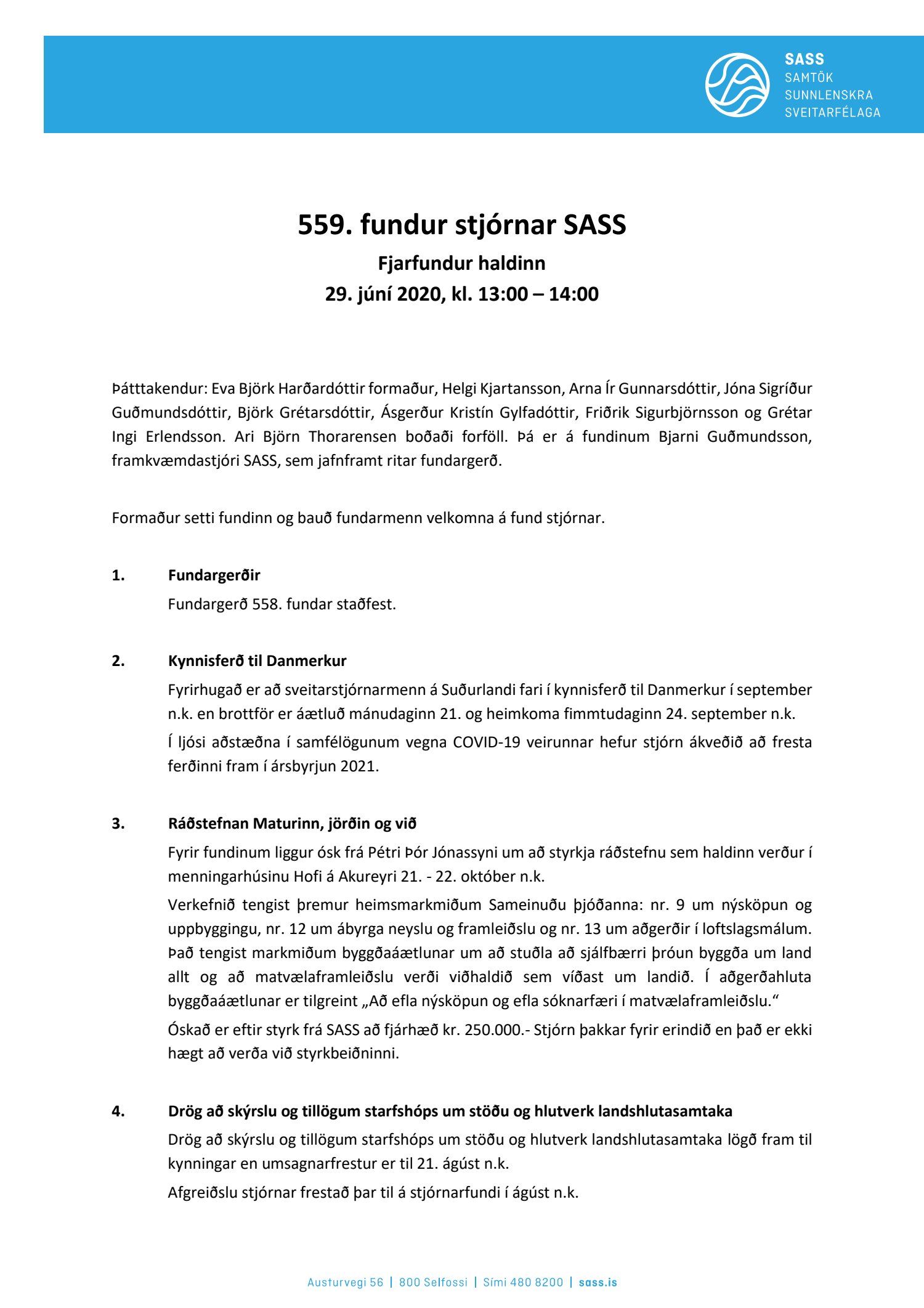 SASS
SAMTÖK
SUNNLENSKRA
SVEITARFÉLAGA

559. fundur stjórnar SASS
Fjarfundur haldinn
29. júní 2020, kl. 13:00 – 14:00

Þátttakendur: Eva Björk Harðardóttir formaður, Helgi Kjartansson, Arna Ír Gunnarsdóttir, Jóna Sigríður Guðmundsdóttir, Björk Grétarsdóttir, Ásgerður Kristín Gylfadóttir, Friðrik Sigurbjörnsson og Grétar Ingi Erlendsson. Ari Björn Thorarensen boðaði forföll. Þá er á fundinum Bjarni Guðmundsson, framkvæmdastjóri SASS, sem jafnframt ritar fundargerð.

Formaður setti fundinn og bauð fundarmenn velkomna á fund stjórnar.

1. Fundargerðir
Fundargerð 558. fundar staðfest.

2. Kynnisferð til Danmerkur
Fyrirhugað er að sveitarstjórnarmenn á Suðurlandi fari í kynnisferð til Danmerkur í september n.k. en brottför er áætluð mánudaginn 21. og heimkoma fimmtudaginn 24. september n.k.
Í ljósi aðstæðna í samfélögunum vegna COVID-19 veirunnar hefur stjórn ákveðið að fresta ferðinni fram í ársbyrjun 2021.

3. Ráðstefnan Maturinn, jörðin og við
Fyrir fundinum liggur ósk frá Pétri Þór Jónassyni um að styrkja ráðstefnu sem haldinn verður í menningarhúsinu Hofi á Akureyri 21. - 22. október n.k.
Verkefnið tengist þremur heimsmarkmiðum Sameinuðu þjóðanna: nr. 9 um nýsköpun og uppbyggingu, nr. 12 um ábyrga neyslu og framleiðslu og nr. 13 um aðgerðir í loftslagsmálum. Það tengist markmiðum byggðaáætlunar um að stuðla að sjálfbærri þróun byggða um land allt og að matvælaframleiðslu verði viðhaldið sem víðast um landið. Í aðgerðahluta byggðaáætlunar er tilgreint „Að efla nýsköpun og efla sóknarfæri í matvælaframleiðslu.“
Óskað er eftir styrk frá SASS að fjárhæð kr. 250.000.- Stjórn þakkar fyrir erindið en það er ekki hægt að verða við styrkbeiðninni.

4. Drög að skýrslu og tillögum starfshóps um stöðu og hlutverk landshlutasamtaka
Drög að skýrslu og tillögum starfshóps um stöðu og hlutverk landshlutasamtaka lögð fram til kynningar en umsagnarfrestur er til 21. ágúst n.k.
Afgreiðslu stjórnar frestað þar til á stjórnarfundi í ágúst n.k.

Austurvegi 56 | 800 Selfossi | Sími 480 8200 | sass.is